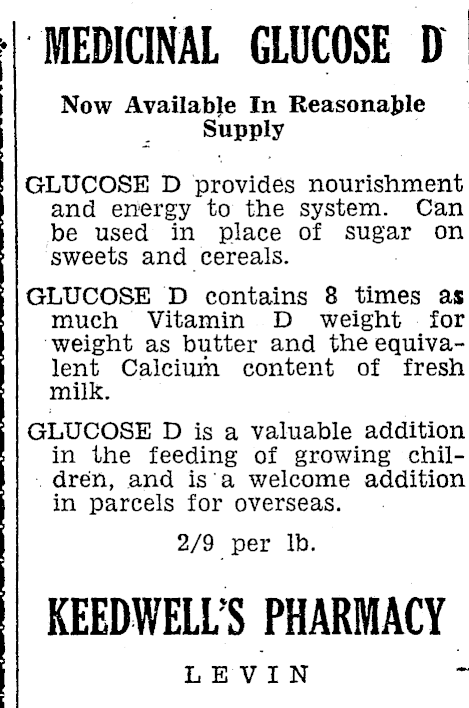 MEDICINAL GLUCOSE D

Now Available In Reasonable Supply

GLUCOSE D provides nourishment and energy to the system. Can be used in place of sugar on sweets and cereals.

GLUCOSE D contains 8 times as much Vitamin D weight for weight as butter and the equivalent Calcium content of fresh milk.

GLUCOSE D is a valuable addition in the feeding of growing children, and is a welcome addition in parcels for overseas.

2/9 per lb.

KEEDWELL'S PHARMACY

LEVIN